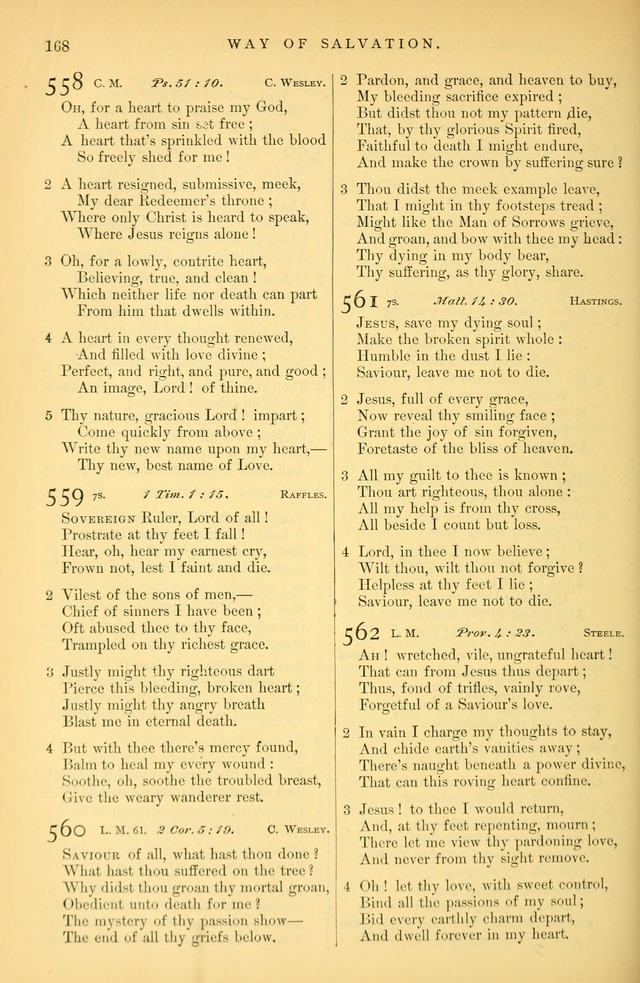 168 WAY OF SALVATION.

558 C. M. Ps. 51 : 10. C. Wesley.

Oh, for a heart to praise my God,
A heart from sin set free ;
A heart that's sprinkled with the blood
So freely shed for me !

2 A heart resigned, submissive, meek,
My dear Redeemer's throne ;
Where only Christ is heard to speak,
Where Jesus reigns alone !

3 Oh, for a lowly, contrite heart,
Believing, true, and clean !
Which neither life nor death can part
From him that dwells within.

4 A heart in every thought renewed,
And filled with love divine ;
Perfect, and right, and pure, and good ;
An image, Lord ! of thine.

5 Thy nature, gracious Lord ! impart ;
Come quickly from above ;
Write thy new name upon my heart,—
Thy new, best name of Love.

559 7s. 1 Tim. 1 : 15. Raffles.

Sovereign Ruler, Lord of all !
Prostrate at thy feet I fall !
Hear, oh, hear my earnest cry,
Frown not, lest I faint and die.

2 Vilest of the sons of men,—
Chief of sinners I have been ;
Oft abused thee to thy face,
Trampled on thy richest grace.

3 Justly might thy righteous dart
Pierce this bleeding, broken heart ;
Justly might thy angry breath
Blast me in eternal death.

4 But with thee there's mercy found,
Balm to heal my every wound :
Soothe, oh, soothe the troubled breast,
Give the weary wanderer rest.

560 L. M. 61. 2 Cor. 5 : 19. C. Wesley.

Saviour of all, what hast thou done ?
What hast thou suffered on the tree ?
Why didst thou groan thy mortal groan,
Obedient unto death for me ?
The mystery of thy passion show—
The end of all thy griefs below.

2 Pardon, and grace, and heaven to buy,
My bleeding sacrifice expired ;
But didst thou not my pattern die,
That, by thy glorious Spirit fired,
Faithful to death I might endure,
And make the crown by suffering sure ?

3 Thou didst the meek example leave,
That I might in thy footsteps tread ;
Might like the Man of Sorrows grieve,
And groan, and bow with thee my head :
Thy dying in my body bear,
Thy suffering, as thy glory, share.

561 7s. Matt. 14 : 30. Hastings.

Jesus, save my dying soul ;
Make the broken spirit whole :
Humble in the dust I lie :
Saviour, leave me not to die.

2 Jesus, full of every grace,
Now reveal thy smiling face ;
Grant the joy of sin forgiven,
Foretaste of the bliss of heaven.

3 All my guilt to thee is known ;
Thou art righteous, thou alone :
All my help is from thy cross,
All beside I count but loss.

4 Lord, in thee I now believe ;
Wilt thou, wilt thou not forgive ?
Helpless at thy feet I lie ;
Saviour, leave me not to die.

562 L. M. Prov. 4 : 23. Steele.

Ah ! wretched, vile, ungrateful heart !
That can from Jesus thus depart ;
Thus, fond of trifles, vainly rove,
Forgetful of a Saviour's love.

2 In vain I charge my thoughts to stay,
And chide earth's vanities away ;
There's naught beneath a power divine,
That can this roving heart confine.

3 Jesus ! to thee I would return,
And, at thy feet repenting, mourn ;
There let me view thy pardoning love,
And never from thy sight remove.

4 Oh ! let thy love, with sweet control,
Bind all the passions of my soul ;
Bid every earthly charm depart,
And dwell forever in my heart.